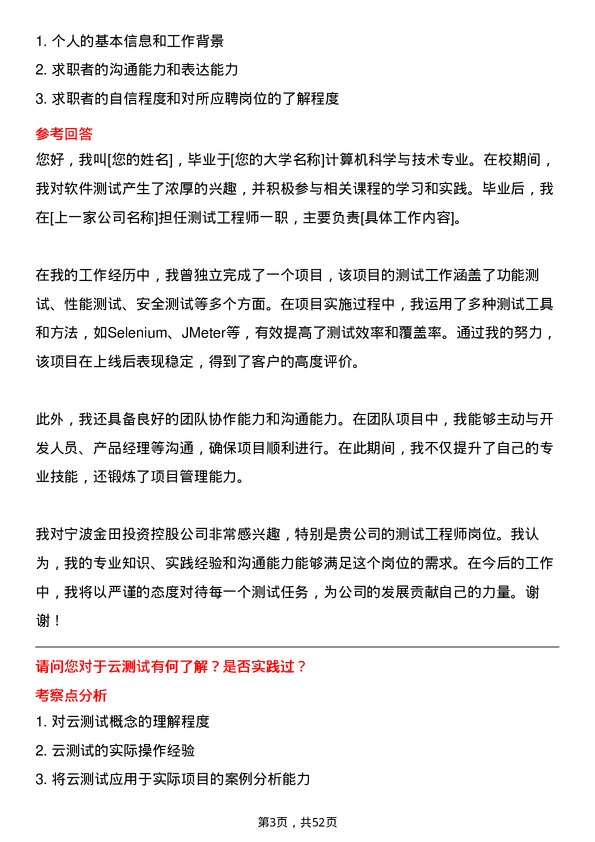 1. 个人的基本信息和工作背景
2. 求职者的沟通能力和表达能力
3. 求职者的自信程度和对所应聘岗位的了解程度

参考回答
您好，我叫[您的姓名]，毕业于[您的大学名称]计算机科学与技术专业。在校期间，我对软件测试产生了浓厚的兴趣，并积极参与相关课程的学习和实践。毕业后，我在[上一家公司名称]担任测试工程师一职，主要负责[具体工作内容]。

在我的工作经历中，我曾独立完成了一个项目，该项目的测试工作涵盖了功能测试、性能测试、安全测试等多个方面。在项目实施过程中，我运用了多种测试工具和方法，如Selenium、JMeter等，有效提高了测试效率和覆盖率。通过我的努力，该项目在上线后表现稳定，得到了客户的高度评价。

此外，我还具备良好的团队协作能力和沟通能力。在团队项目中，我能够主动与开发人员、产品经理等沟通，确保项目顺利进行。在此期间，我不仅提升了自己的专业技能，还锻炼了项目管理能力。

我对宁波金田投资控股公司非常感兴趣，特别是贵公司的测试工程师岗位。我认为，我的专业知识、实践经验和沟通能力能够满足这个岗位的需求。在今后的工作中，我将以严谨的态度对待每一个测试任务，为公司的发展贡献自己的力量。谢谢！

请问您对于云测试有何了解？是否实践过？
考察点分析
1. 对云测试概念的理解程度
2. 云测试的实际操作经验
3. 将云测试应用于实际项目的案例分析能力

第3页，共52页